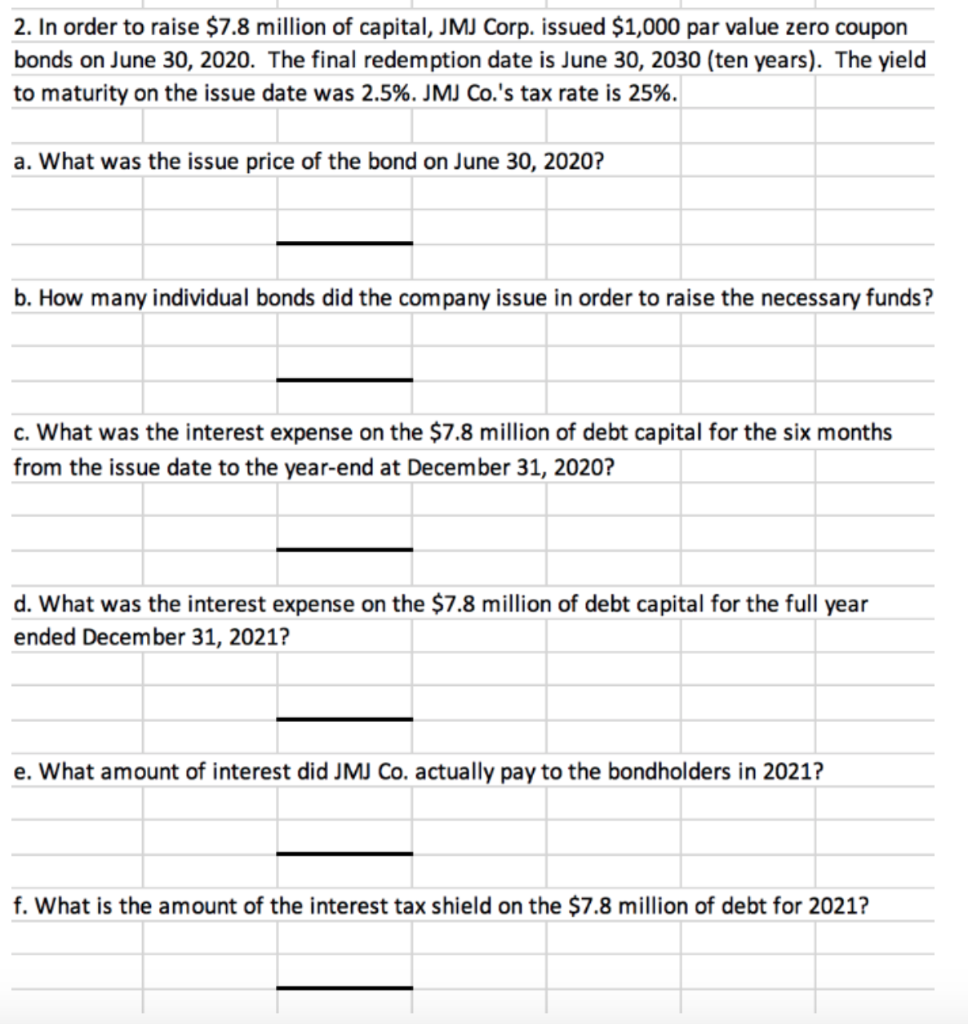 2. In order to raise \$7.8 million of capital, JMJ Corp. issued \$1,000 par value zero coupon bonds on June 30, 2020. The final redemption date is June 30, 2030 (ten years). The yield to maturity on the issue date was 2.5%. JMJ Co.'s tax rate is 25%.

a. What was the issue price of the bond on June 30, 2020?

b. How many individual bonds did the company issue in order to raise the necessary funds?

c. What was the interest expense on the \$7.8 million of debt capital for the six months from the issue date to the year-end at December 31, 2020?

d. What was the interest expense on the \$7.8 million of debt capital for the full year ended December 31, 2021?

e. What amount of interest did JMJ Co. actually pay to the bondholders in 2021?

f. What is the amount of the interest tax shield on the \$7.8 million of debt for 2021?